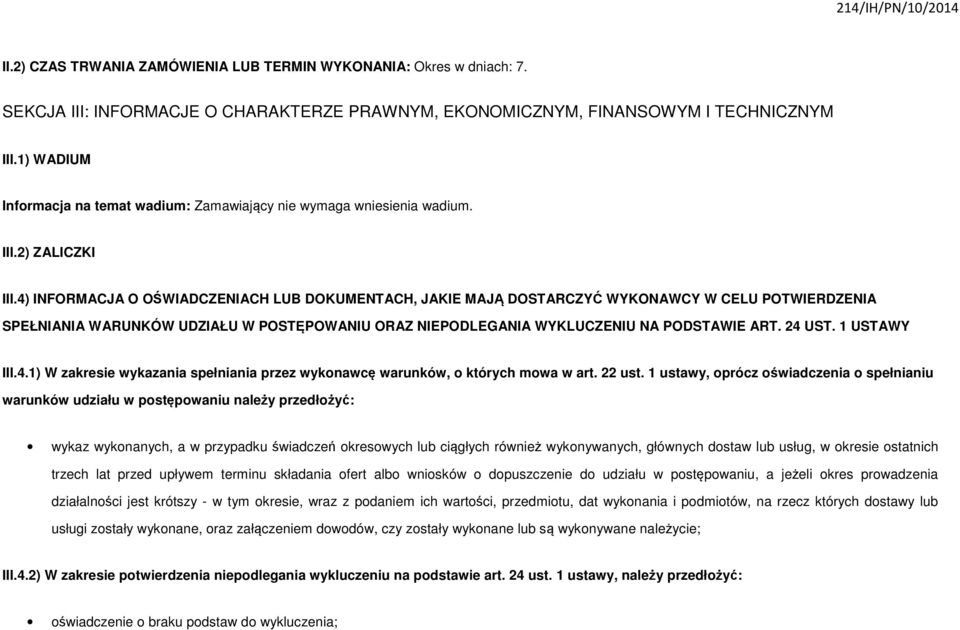 214/IH/PN/10/2014

II.2) CZAS TRWANIA ZAMÓWIENIA LUB TERMIN WYKONANIA: Okres w dniach: 7.

SEKCJA III: INFORMACJE O CHARAKTERZE PRAWNYM, EKONOMICZNYM, FINANSOWYM I TECHNICZNYM

III.1) WADIUM

Informacja na temat wadium: Zamawiający nie wymaga wniesienia wadium.

III.2) ZALICZKI

III.4) INFORMACJA O OŚWIADCZENIACH LUB DOKUMENTACH, JAKIE MAJĄ DOSTARCZYĆ WYKONAWCY W CELU POTWIERDZENIA SPEŁNIANIA WARUNKÓW UDZIAŁU W POSTĘPOWANIU ORAZ NIEPODLEGANIA WYKLUCZENIU NA PODSTAWIE ART. 24 UST. 1 USTAWY

III.4.1) W zakresie wykazania spełniania przez wykonawcę warunków, o których mowa w art. 22 ust. 1 ustawy, oprócz oświadczenia o spełnianiu warunków udziału w postępowaniu należy przedłożyć:

• wykaz wykonanych, a w przypadku świadczeń okresowych lub ciągłych również wykonywanych, głównych dostaw lub usług, w okresie ostatnich trzech lat przed upływem terminu składania ofert albo wniosków o dopuszczenie do udziału w postępowaniu, a jeżeli okres prowadzenia działalności jest krótszy - w tym okresie, wraz z podaniem ich wartości, przedmiotu, dat wykonania i podmiotów, na rzecz których dostawy lub usługi zostały wykonane, oraz załączeniem dowodów, czy zostały wykonane lub są wykonywane należycie;

III.4.2) W zakresie potwierdzenia niepodlegania wykluczeniu na podstawie art. 24 ust. 1 ustawy, należy przedłożyć:

• oświadczenie o braku podstaw do wykluczenia;